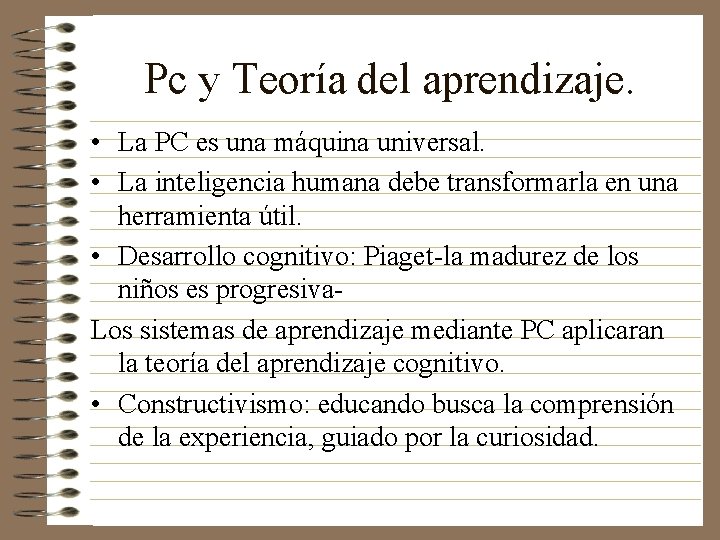 Pc y Teoría del aprendizaje.

• La PC es una máquina universal.
• La inteligencia humana debe transformarla en una herramienta útil.
• Desarrollo cognitivo: Piaget-la madurez de los niños es progresiva-

Los sistemas de aprendizaje mediante PC aplicaran la teoría del aprendizaje cognitivo.

• Constructivismo: educando busca la comprensión de la experiencia, guiado por la curiosidad.